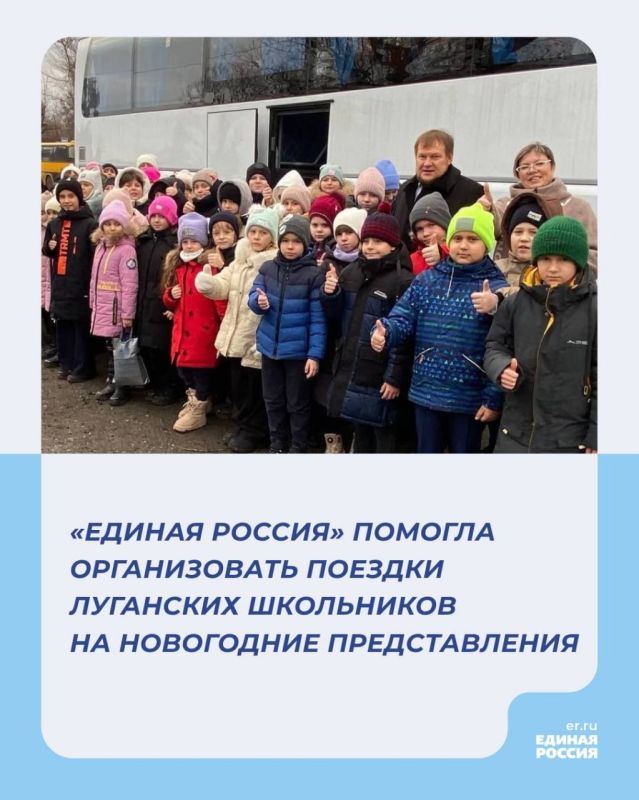 «ЕДИНАЯ РОССИЯ» ПОМОГЛА ОРГАНИЗОВАТЬ ПОЕЗДКИ ЛУГАНСКИХ ШКОЛЬНИКОВ НА НОВОГОДНИЕ ПРЕДСТАВЛЕНИЯ

er.ru
ЕДИНАЯ
РОССИЯ